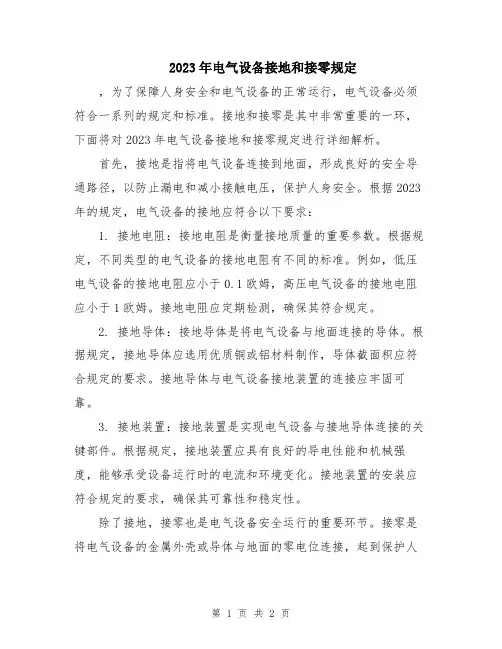 2023年电气设备接地和接零规定

，为了保障人身安全和电气设备的正常运行，电气设备必须符合一系列的规定和标准。接地和接零是其中非常重要的一环，下面将对2023年电气设备接地和接零规定进行详细解析。

首先，接地是指将电气设备连接到地面，形成良好的安全导通路径，以防止漏电和减小接触电压，保护人身安全。根据2023年的规定，电气设备的接地应符合以下要求：

1. 接地电阻：接地电阻是衡量接地质量的重要参数。根据规定，不同类型的电气设备的接地电阻有不同的标准。例如，低压电气设备的接地电阻应小于0.1欧姆，高压电气设备的接地电阻应小于1欧姆。接地电阻应定期检测，确保其符合规定。

2. 接地导体：接地导体是将电气设备与地面连接的导体。根据规定，接地导体应选用优质铜或铝材料制作，导体截面积应符合规定的要求。接地导体与电气设备接地装置的连接应牢固可靠。

3. 接地装置：接地装置是实现电气设备与接地导体连接的关键部件。根据规定，接地装置应具有良好的导电性能和机械强度，能够承受设备运行时的电流和环境变化。接地装置的安装应符合规定的要求，确保其可靠性和稳定性。

除了接地，接零也是电气设备安全运行的重要环节。接零是将电气设备的金属外壳或导体与地面的零电位连接，起到保护人

第 1 页 共 2 页